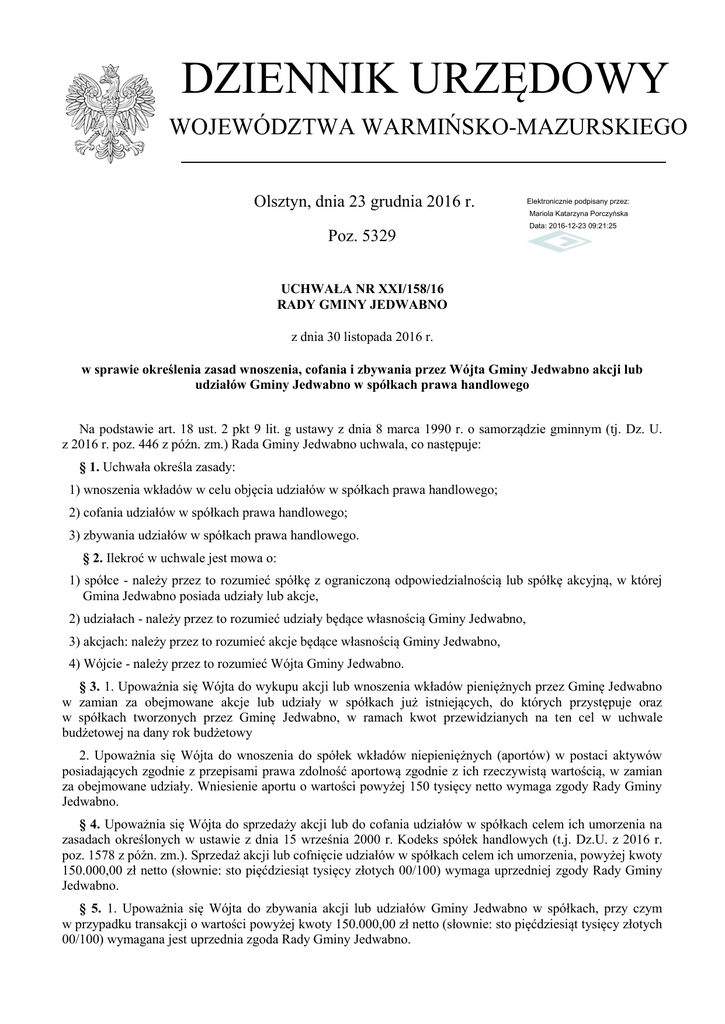 DZIENNIK URZĘDOWY
WOJEWÓDZTWA WARMIŃSKO-MAZURSKIEGO

Olsztyn, dnia 23 grudnia 2016 r.

Poz. 5329

Elektronicznie podpisany przez:
Mariola Katarzyna Porczyńska
Data: 2016-12-23 09:21:25

UCHWAŁA NR XXI/158/16
RADY GMINY JEDWABNO

z dnia 30 listopada 2016 r.

w sprawie określenia zasad wnoszenia, cofania i zbywania przez Wójta Gminy Jedwabno akcji lub udziałów Gminy Jedwabno w spółkach prawa handlowego

Na podstawie art. 18 ust. 2 pkt 9 lit. g ustawy z dnia 8 marca 1990 r. o samorządzie gminnym (tj. Dz. U. z 2016 r. poz. 446 z późn. zm.) Rada Gminy Jedwabno uchwala, co następuje:

§ 1. Uchwała określa zasady:

1) wnoszenia wkładów w celu objęcia udziałów w spółkach prawa handlowego;

2) cofania udziałów w spółkach prawa handlowego;

3) zbywania udziałów w spółkach prawa handlowego.

§ 2. Ilekroć w uchwale jest mowa o:

1) spółce - należy przez to rozumieć spółkę z ograniczoną odpowiedzialnością lub spółkę akcyjną, w której Gmina Jedwabno posiada udziały lub akcje,

2) udziałach - należy przez to rozumieć udziały będące własnością Gminy Jedwabno,

3) akcjach: należy przez to rozumieć akcje będące własnością Gminy Jedwabno,

4) Wójcie - należy przez to rozumieć Wójta Gminy Jedwabno.

§ 3. 1. Upoważnia się Wójta do wykupu akcji lub wnoszenia wkładów pieniężnych przez Gminę Jedwabno w zamian za obejmowane akcje lub udziały w spółkach już istniejących, do których przystępuje oraz w spółkach tworzonych przez Gminę Jedwabno, w ramach kwot przewidzianych na ten cel w uchwale budżetowej na dany rok budżetowy

2. Upoważnia się Wójta do wnoszenia do spółek wkładów niepieniężnych (aportów) w postaci aktywów posiadających zgodnie z przepisami prawa zdolność aportową zgodnie z ich rzeczywistą wartością, w zamian za obejmowane udziały. Wniesienie aportu o wartości powyżej 150 tysięcy netto wymaga zgody Rady Gminy Jedwabno.

§ 4. Upoważnia się Wójta do sprzedaży akcji lub do cofania udziałów w spółkach celem ich umorzenia na zasadach określonych w ustawie z dnia 15 września 2000 r. Kodeks spółek handlowych (t.j. Dz.U. z 2016 r. poz. 1578 z późn. zm.). Sprzedaż akcji lub cofnięcie udziałów w spółkach celem ich umorzenia, powyżej kwoty 150.000,00 zł netto (słownie: sto pięćdziesiąt tysięcy złotych 00/100) wymaga uprzedniej zgody Rady Gminy Jedwabno.

§ 5. 1. Upoważnia się Wójta do zbywania akcji lub udziałów Gminy Jedwabno w spółkach, przy czym w przypadku transakcji o wartości powyżej kwoty 150.000,00 zł netto (słownie: sto pięćdziesiąt tysięcy złotych 00/100) wymagana jest uprzednia zgoda Rady Gminy Jedwabno.